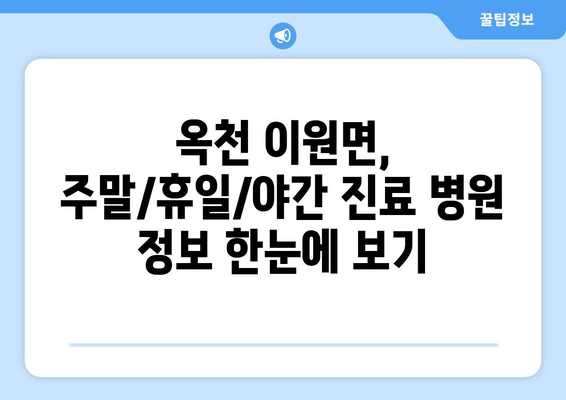 꿀팁정보

옥천 이원면,
주말/휴일/야간 진료 병원
정보 한눈에 보기